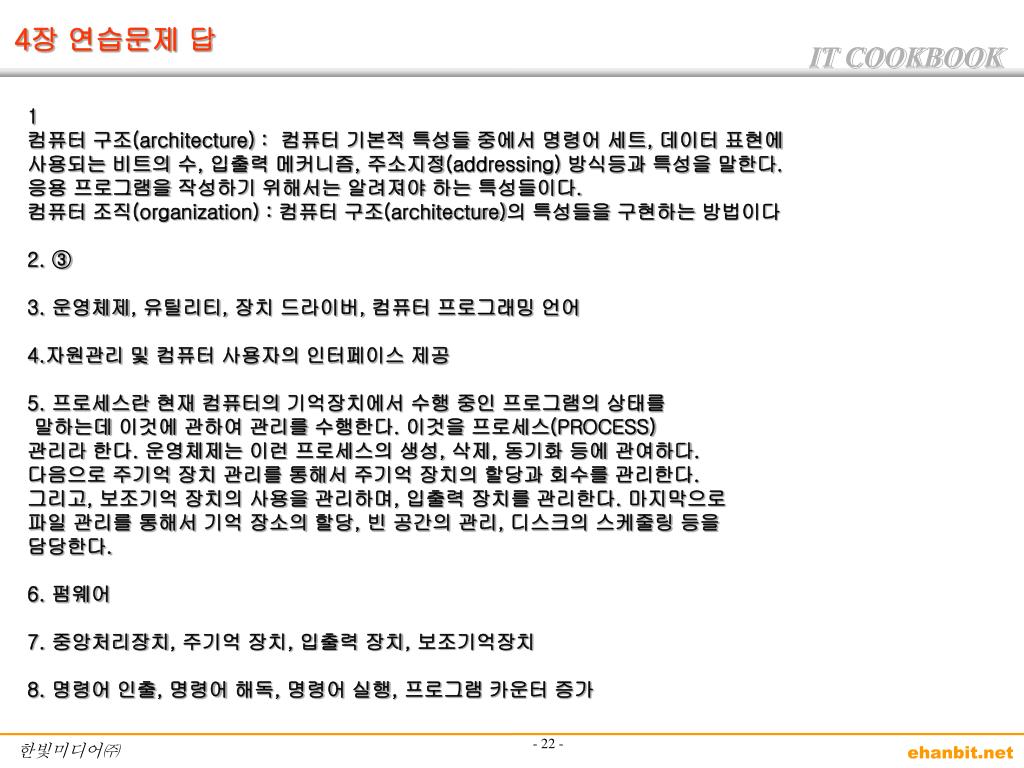 4장 연습문제 답

IT COOKBOOK

1
컴퓨터 구조(architecture) : 컴퓨터 기본적 특성들 중에서 명령어 세트, 데이터 표현에 사용되는 비트의 수, 입출력 메커니즘, 주소지정(addressing) 방식등과 특성을 말한다. 응용 프로그램을 작성하기 위해서는 알려져야 하는 특성들이다.
컴퓨터 조직(organization) : 컴퓨터 구조(architecture)의 특성들을 구현하는 방법이다

2. ③

3. 운영체제, 유틸리티, 장치 드라이버, 컴퓨터 프로그래밍 언어

4.자원관리 및 컴퓨터 사용자의 인터페이스 제공

5. 프로세스란 현재 컴퓨터의 기억장치에서 수행 중인 프로그램의 상태를 말하는데 이것에 관하여 관리를 수행한다. 이것을 프로세스(PROCESS) 관리라 한다. 운영체제는 이런 프로세스의 생성, 삭제, 동기화 등에 관여하다. 다음으로 주기억 장치 관리를 통해서 주기억 장치의 할당과 회수를 관리한다. 그리고, 보조기억 장치의 사용을 관리하며, 입출력 장치를 관리한다. 마지막으로 파일 관리를 통해서 기억 장소의 할당, 빈 공간의 관리, 디스크의 스케줄링 등을 담당한다.

6. 펌웨어

7. 중앙처리장치, 주기억 장치, 입출력 장치, 보조기억장치

8. 명령어 인출, 명령어 해독, 명령어 실행, 프로그램 카운터 증가

한빛미디어㈜

- 22 -

ehanbit.net